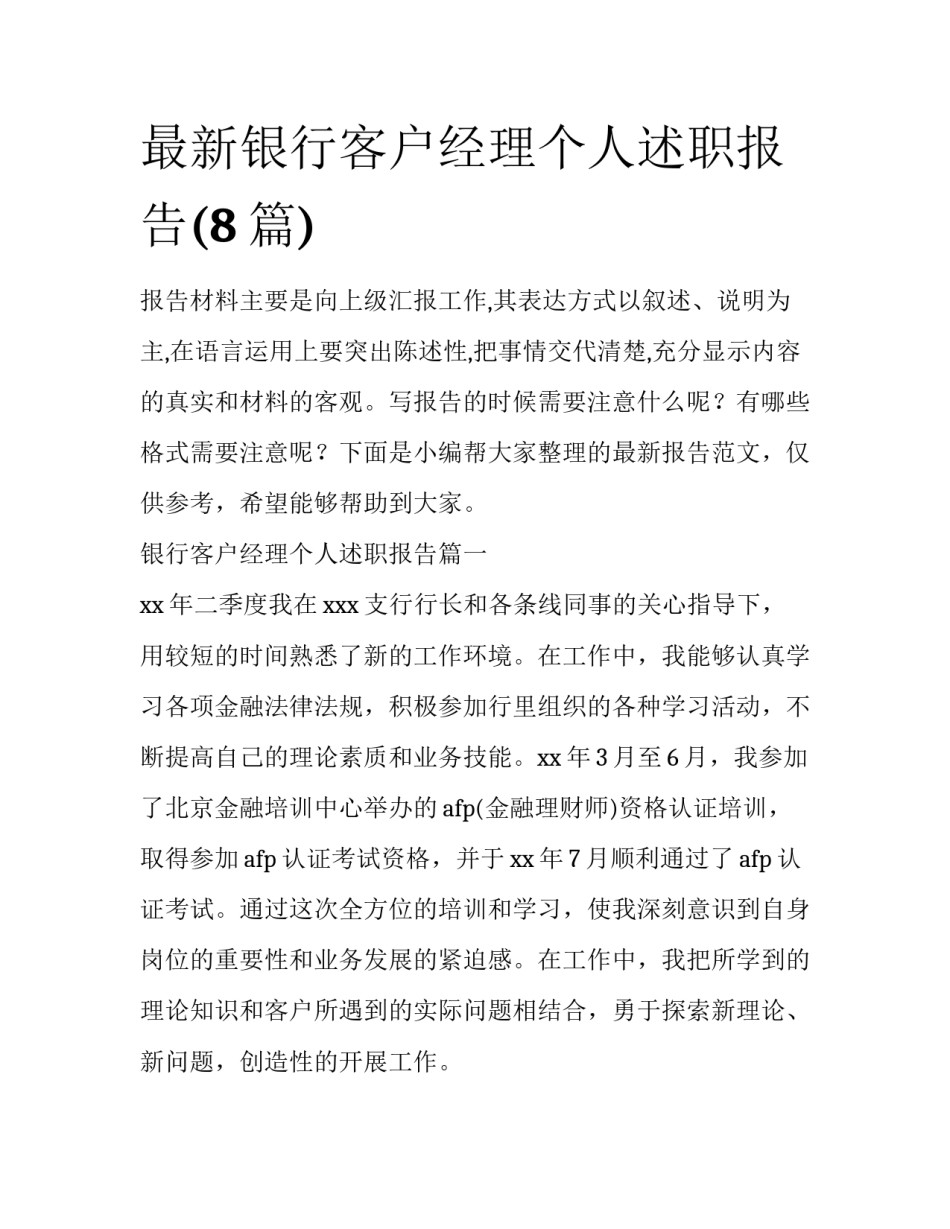 最新银行客户经理个人述职报告(8 篇)

报告材料主要是向上级汇报工作,其表达方式以叙述、说明为主,在语言运用上要突出陈述性,把事情交代清楚,充分显示内容的真实和材料的客观。写报告的时候需要注意什么呢？有哪些格式需要注意呢？下面是小编帮大家整理的最新报告范文，仅供参考，希望能够帮助到大家。

银行客户经理个人述职报告篇一

xx 年二季度我在 xxx 支行行长和各条线同事的关心指导下，用较短的时间熟悉了新的工作环境。在工作中，我能够认真学习各项金融法律法规，积极参加行里组织的各种学习活动，不断提高自己的理论素质和业务技能。xx 年 3 月至 6 月，我参加了北京金融培训中心举办的 afp(金融理财师)资格认证培训，取得参加 afp 认证考试资格，并于 xx 年 7 月顺利通过了 afp 认证考试。通过这次全方位的培训和学习，使我深刻意识到自身岗位的重要性和业务发展的紧迫感。在工作中，我把所学到的理论知识和客户所遇到的实际问题相结合，勇于探索新理论、新问题，创造性的开展工作。